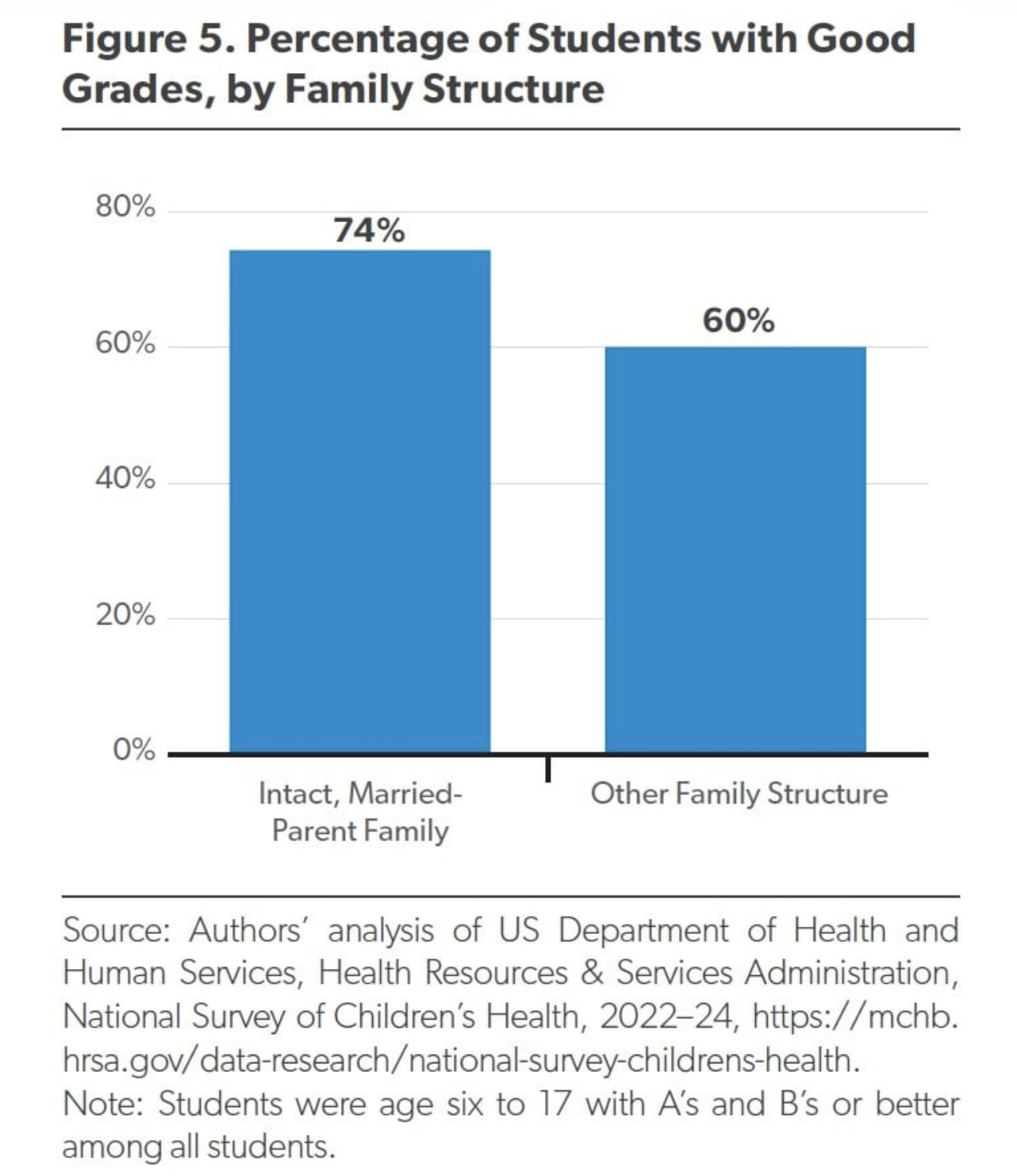 Figure 5. Percentage of Students with Good Grades, by Family Structure

80%
60%
40%
20%
0%

74%
60%

Intact, Married-Parent Family
Other Family Structure

Source: Authors' analysis of US Department of Health and Human Services, Health Resources & Services Administration, National Survey of Children's Health, 2022–24, https://mchb.hrsa.gov/data-research/national-survey-childrens-health.
Note: Students were age six to 17 with A's and B's or better among all students.